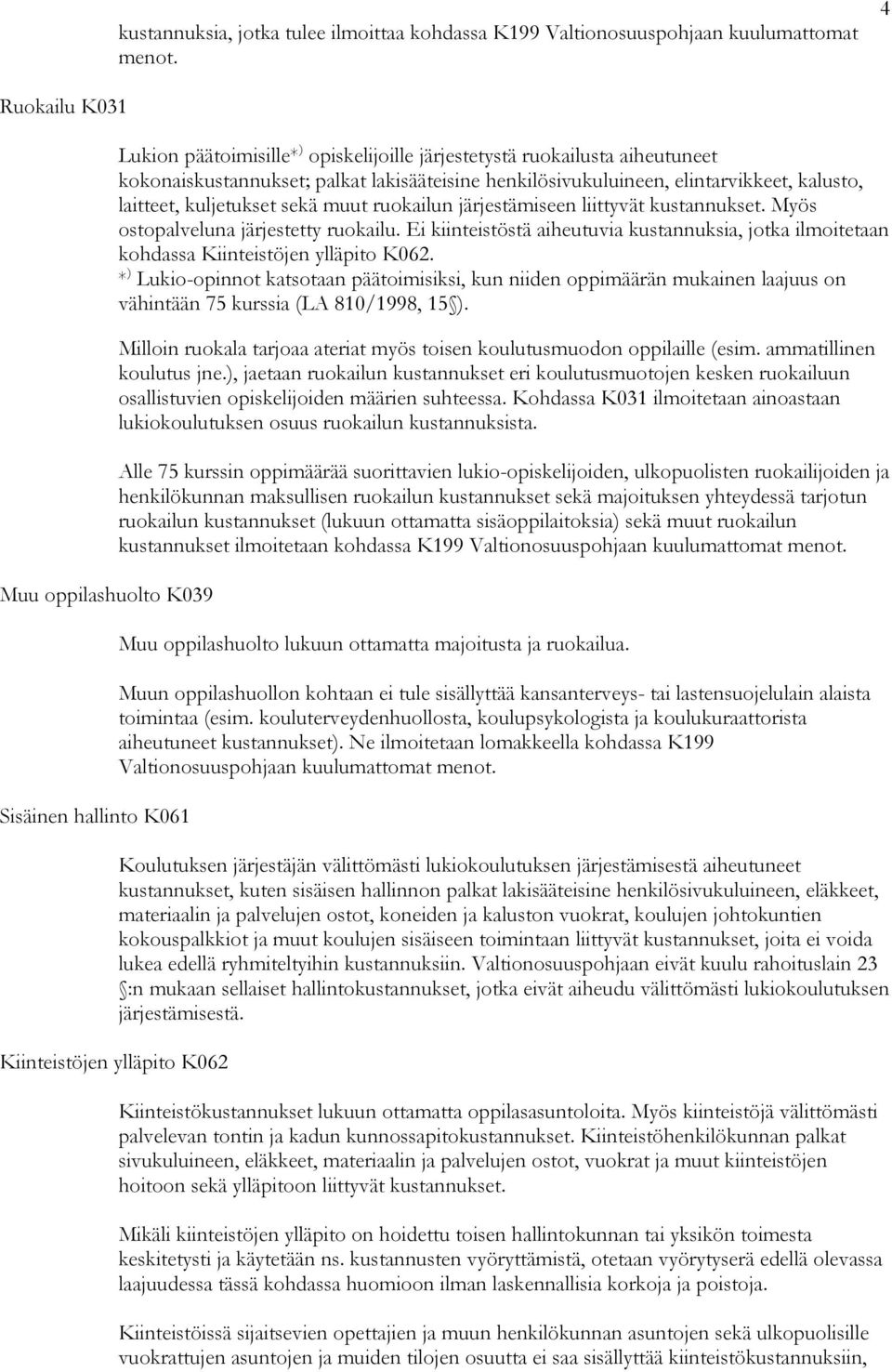 4

kustannuksia, jotka tulee ilmoittaa kohdassa K199 Valtionosuuspohjaan kuulumattomat menot.

Ruokailu K031

Lukion päätoimisille*) opiskelijoille järjestetystä ruokailusta aiheutuneet kokonaiskustannukset; palkat lakisääteisine henkilösivukuluineen, elintarvikkeet, kalusto, laitteet, kuljetukset sekä muut ruokailun järjestämiseen liittyvät kustannukset. Myös ostopalveluna järjestetty ruokailu. Ei kiinteistöstä aiheutuvia kustannuksia, jotka ilmoitetaan kohdassa Kiinteistöjen ylläpito K062.
*) Lukio-opinnot katsotaan päätoimisiksi, kun niiden oppimäärän mukainen laajuus on vähintään 75 kurssia (LA 810/1998, 15 ).

Milloin ruokala tarjoaa ateriat myös toisen koulutusmuodon oppilaille (esim. ammatillinen koulutus jne.), jaetaan ruokailun kustannukset eri koulutusmuotojen kesken ruokailuun osallistuvien opiskelijoiden määrien suhteessa. Kohdassa K031 ilmoitetaan ainoastaan lukiokoulutuksen osuus ruokailun kustannuksista.

Alle 75 kurssin oppimäärää suorittavien lukio-opiskelijoiden, ulkopuolisten ruokailijoiden ja henkilökunnan maksullisen ruokailun kustannukset sekä majoituksen yhteydessä tarjotun ruokailun kustannukset (lukuun ottamatta sisäoppilaitoksia) sekä muut ruokailun kustannukset ilmoitetaan kohdassa K199 Valtionosuuspohjaan kuulumattomat menot.

Muu oppilashuolto K039

Muu oppilashuolto lukuun ottamatta majoitusta ja ruokailua.

Muun oppilashuollon kohtaan ei tule sisällyttää kansanterveys- tai lastensuojelulain alaista toimintaa (esim. kouluterveydenhuollosta, koulupsykologista ja koulukuraattorista aiheutuneet kustannukset). Ne ilmoitetaan lomakkeella kohdassa K199 Valtionosuuspohjaan kuulumattomat menot.

Sisäinen hallinto K061

Koulutuksen järjestäjän välittömästi lukiokoulutuksen järjestämisestä aiheutuneet kustannukset, kuten sisäisen hallinnon palkat lakisääteisine henkilösivukuluineen, eläkkeet, materiaalin ja palvelujen ostot, koneiden ja kaluston vuokrat, koulujen johtokuntien kokouspalkkiot ja muut koulujen sisäiseen toimintaan liittyvät kustannukset, joita ei voida lukea edellä ryhmiteltyihin kustannuksiin. Valtionosuuspohjaan eivät kuulu rahoituslain 23 :n mukaan sellaiset hallintokustannukset, jotka eivät aiheudu välittömästi lukiokoulutuksen järjestämisestä.

Kiinteistöjen ylläpito K062

Kiinteistökustannukset lukuun ottamatta oppilasasuntoloita. Myös kiinteistöjä välittömästi palvelevan tontin ja kadun kunnossapitokustannukset. Kiinteistöhenkilökunnan palkat sivukuluineen, eläkkeet, materiaalin ja palvelujen ostot, vuokrat ja muut kiinteistöjen hoitoon sekä ylläpitoon liittyvät kustannukset.

Mikäli kiinteistöjen ylläpito on hoidettu toisen hallintokunnan tai yksikön toimesta keskitetysti ja käytetään ns. kustannusten vyöryttämistä, otetaan vyörytyserä edellä olevassa laajuudessa tässä kohdassa huomioon ilman laskennallisia korkoja ja poistoja.

Kiinteistöissä sijaitsevien opettajien ja muun henkilökunnan asuntojen sekä ulkopuolisille vuokrattujen asuntojen ja muiden tilojen osuutta ei saa sisällyttää kiinteistökustannuksiin,